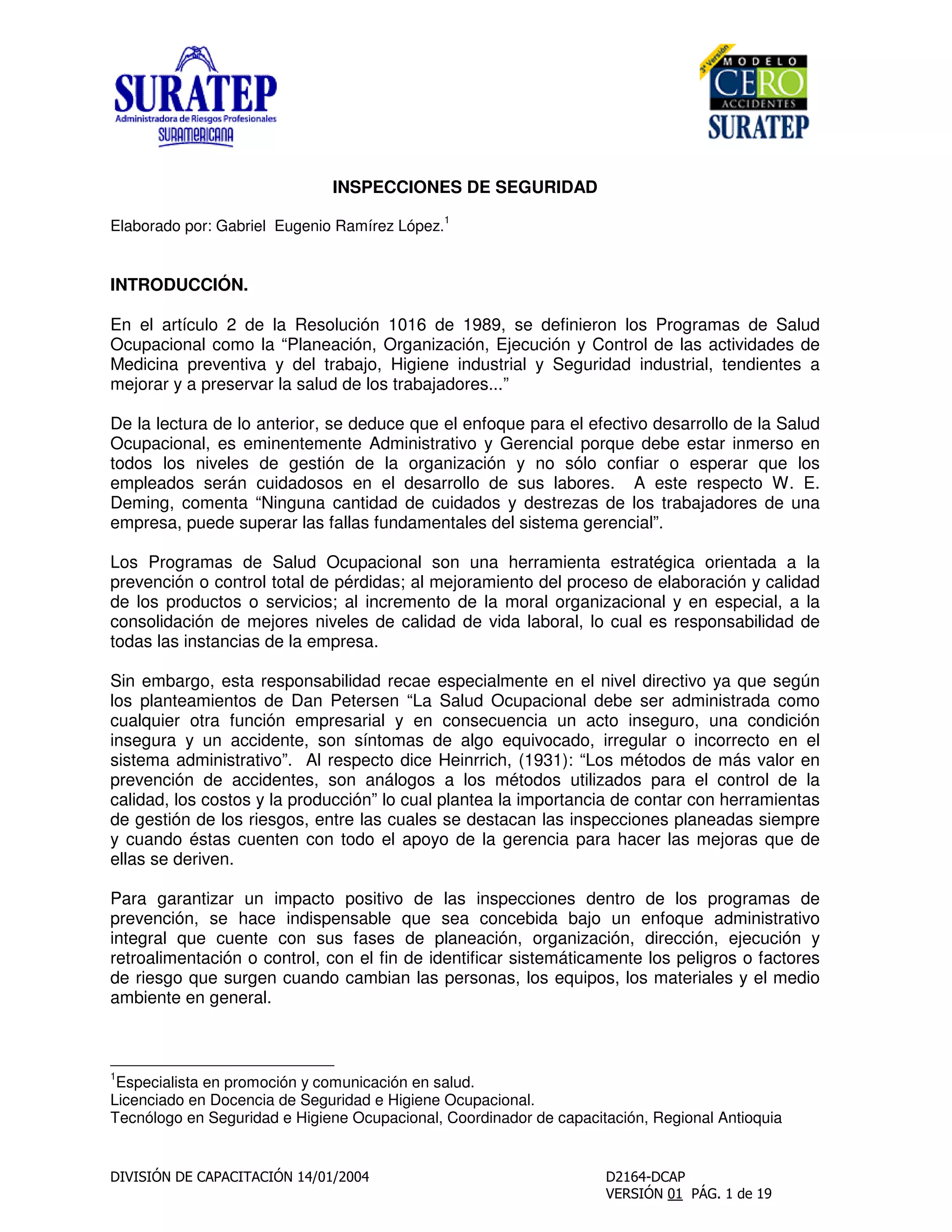 SURATEP
Administradora de Riesgos Profesionales
SURAMERICANA

3ª Versión
MODELO
CERO
ACCIDENTES
SURATEP

INSPECCIONES DE SEGURIDAD

Elaborado por: Gabriel Eugenio Ramírez López.$^1$

INTRODUCCIÓN.

En el artículo 2 de la Resolución 1016 de 1989, se definieron los Programas de Salud Ocupacional como la “Planeación, Organización, Ejecución y Control de las actividades de Medicina preventiva y del trabajo, Higiene industrial y Seguridad industrial, tendientes a mejorar y a preservar la salud de los trabajadores...”

De la lectura de lo anterior, se deduce que el enfoque para el efectivo desarrollo de la Salud Ocupacional, es eminentemente Administrativo y Gerencial porque debe estar inmerso en todos los niveles de gestión de la organización y no sólo confiar o esperar que los empleados serán cuidadosos en el desarrollo de sus labores. A este respecto W. E. Deming, comenta “Ninguna cantidad de cuidados y destrezas de los trabajadores de una empresa, puede superar las fallas fundamentales del sistema gerencial”.

Los Programas de Salud Ocupacional son una herramienta estratégica orientada a la prevención o control total de pérdidas; al mejoramiento del proceso de elaboración y calidad de los productos o servicios; al incremento de la moral organizacional y en especial, a la consolidación de mejores niveles de calidad de vida laboral, lo cual es responsabilidad de todas las instancias de la empresa.

Sin embargo, esta responsabilidad recae especialmente en el nivel directivo ya que según los planteamientos de Dan Petersen “La Salud Ocupacional debe ser administrada como cualquier otra función empresarial y en consecuencia un acto inseguro, una condición insegura y un accidente, son síntomas de algo equivocado, irregular o incorrecto en el sistema administrativo”. Al respecto dice Heinrrich, (1931): “Los métodos de más valor en prevención de accidentes, son análogos a los métodos utilizados para el control de la calidad, los costos y la producción” lo cual plantea la importancia de contar con herramientas de gestión de los riesgos, entre las cuales se destacan las inspecciones planeadas siempre y cuando éstas cuenten con todo el apoyo de la gerencia para hacer las mejoras que de ellas se deriven.

Para garantizar un impacto positivo de las inspecciones dentro de los programas de prevención, se hace indispensable que sea concebida bajo un enfoque administrativo integral que cuente con sus fases de planeación, organización, dirección, ejecución y retroalimentación o control, con el fin de identificar sistemáticamente los peligros o factores de riesgo que surgen cuando cambian las personas, los equipos, los materiales y el medio ambiente en general.

$^1$Especialista en promoción y comunicación en salud.
Licenciado en Docencia de Seguridad e Higiene Ocupacional.
Tecnólogo en Seguridad e Higiene Ocupacional, Coordinador de capacitación, Regional Antioquia

DIVISIÓN DE CAPACITACIÓN 14/01/2004

D2164-DCAP
VERSIÓN 01 PÁG. 1 de 19